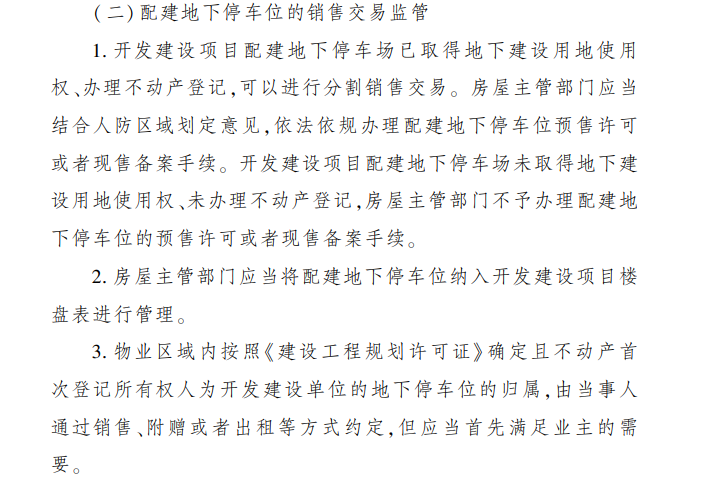 （二）配建地下停车位的销售交易监管

1. 开发建设项目配建地下停车场已取得地下建设用地使用权、办理不动产登记，可以进行分割销售交易。房屋主管部门应当结合人防区域划定意见，依法依规办理配建地下停车位预售许可或者现售备案手续。开发建设项目配建地下停车场未取得地下建设用地使用权、未办理不动产登记，房屋主管部门不予办理配建地下停车位的预售许可或者现售备案手续。

2. 房屋主管部门应当将配建地下停车位纳入开发建设项目楼盘表进行管理。

3. 物业区域内按照《建设工程规划许可证》确定且不动产首次登记所有权人为开发建设单位的地下停车位的归属，由当事人通过销售、附赠或者出租等方式约定，但应当首先满足业主的需要。